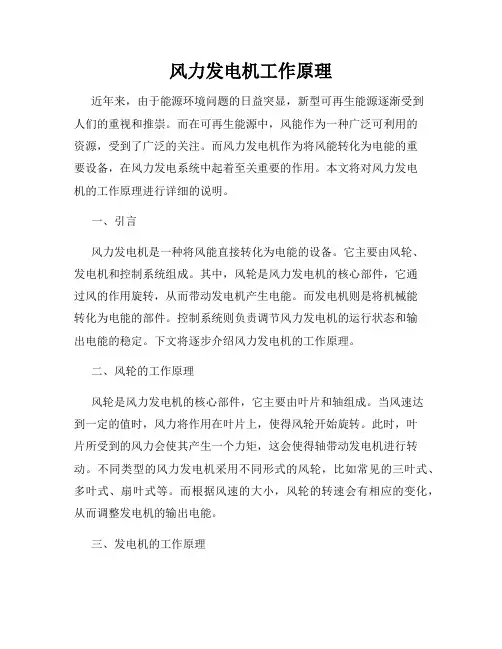 风力发电机工作原理

近年来，由于能源环境问题的日益突显，新型可再生能源逐渐受到人们的重视和推崇。而在可再生能源中，风能作为一种广泛可利用的资源，受到了广泛的关注。而风力发电机作为将风能转化为电能的重要设备，在风力发电系统中起着至关重要的作用。本文将对风力发电机的工作原理进行详细的说明。

一、引言

风力发电机是一种将风能直接转化为电能的设备。它主要由风轮、发电机和控制系统组成。其中，风轮是风力发电机的核心部件，它通过风的作用旋转，从而带动发电机产生电能。而发电机则是将机械能转化为电能的部件。控制系统则负责调节风力发电机的运行状态和输出电能的稳定。下文将逐步介绍风力发电机的工作原理。

二、风轮的工作原理

风轮是风力发电机的核心部件，它主要由叶片和轴组成。当风速达到一定的值时，风力将作用在叶片上，使得风轮开始旋转。此时，叶片所受到的风力会使其产生一个力矩，这会使得轴带动发电机进行转动。不同类型的风力发电机采用不同形式的风轮，比如常见的三叶式、多叶式、扇叶式等。而根据风速的大小，风轮的转速会有相应的变化，从而调整发电机的输出电能。

三、发电机的工作原理